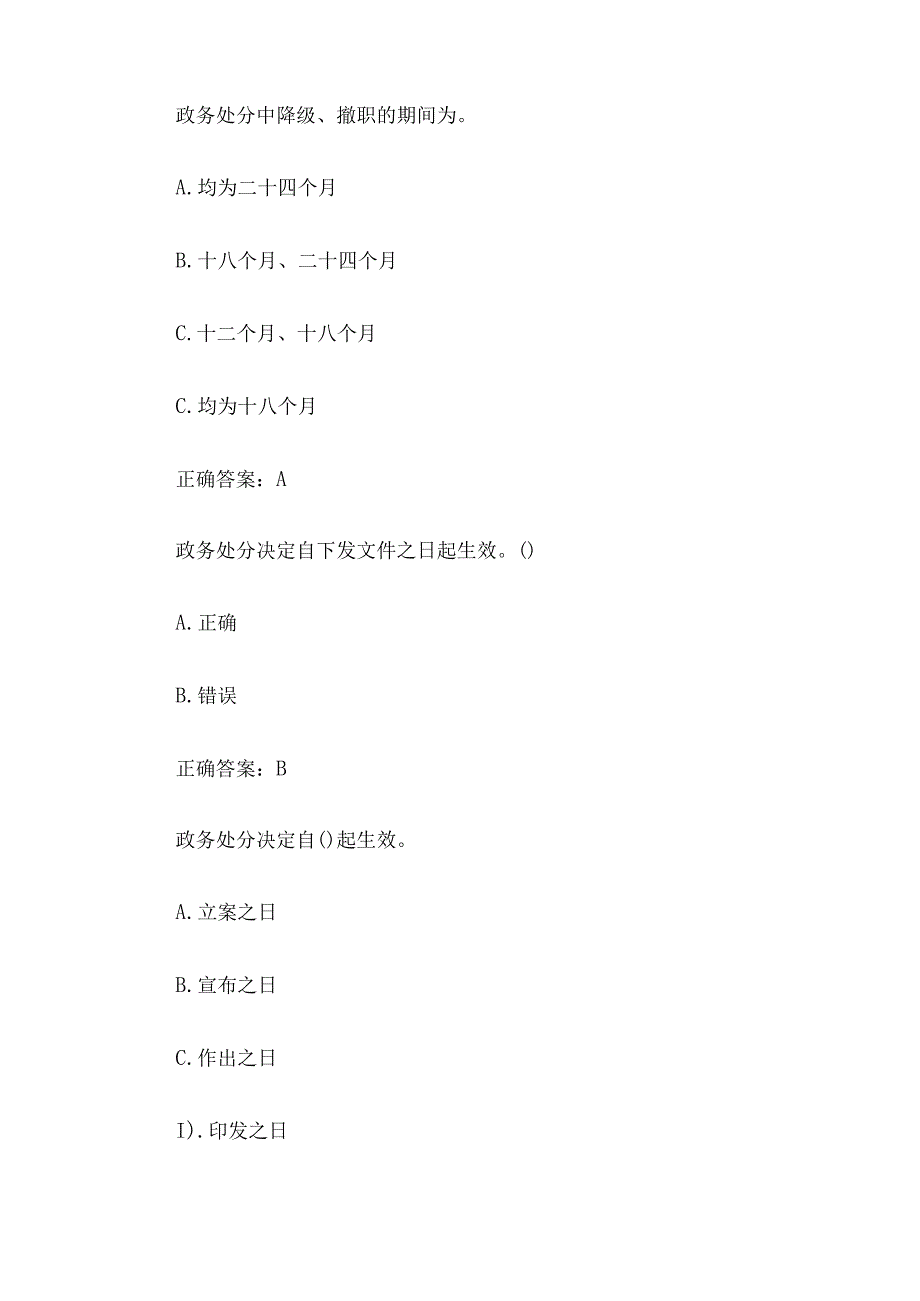 政务处分中降级、撤职的期间为。

A.均为二十四个月

B.十八个月、二十四个月

C.十二个月、十八个月

C.均为十八个月

正确答案：A

政务处分决定自下发文件之日起生效。()

A.正确

B.错误

正确答案：B

政务处分决定自()起生效。

A.立案之日

B.宣布之日

C.作出之日

I).印发之日